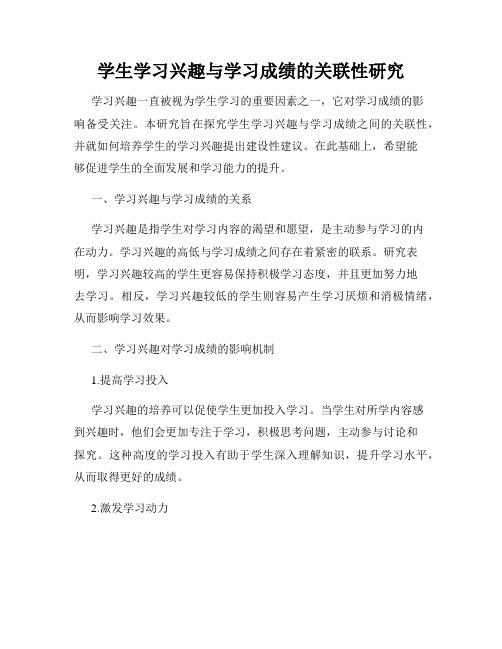 学生学习兴趣与学习成绩的关联性研究

学习兴趣一直被视为学生学习的重要因素之一，它对学习成绩的影响备受关注。本研究旨在探究学生学习兴趣与学习成绩之间的关联性，并就如何培养学生的学习兴趣提出建设性建议。在此基础上，希望能够促进学生的全面发展和学习能力的提升。

一、学习兴趣与学习成绩的关系

学习兴趣是指学生对学习内容的渴望和愿望，是主动参与学习的内在动力。学习兴趣的高低与学习成绩之间存在着紧密的联系。研究表明，学习兴趣较高的学生更容易保持积极学习态度，并且更加努力地去学习。相反，学习兴趣较低的学生则容易产生学习厌烦和消极情绪，从而影响学习效果。

二、学习兴趣对学习成绩的影响机制

1.提高学习投入

学习兴趣的培养可以促使学生更加投入学习。当学生对所学内容感到兴趣时，他们会更加专注于学习，积极思考问题，主动参与讨论和探究。这种高度的学习投入有助于学生深入理解知识，提升学习水平，从而取得更好的成绩。

2.激发学习动力